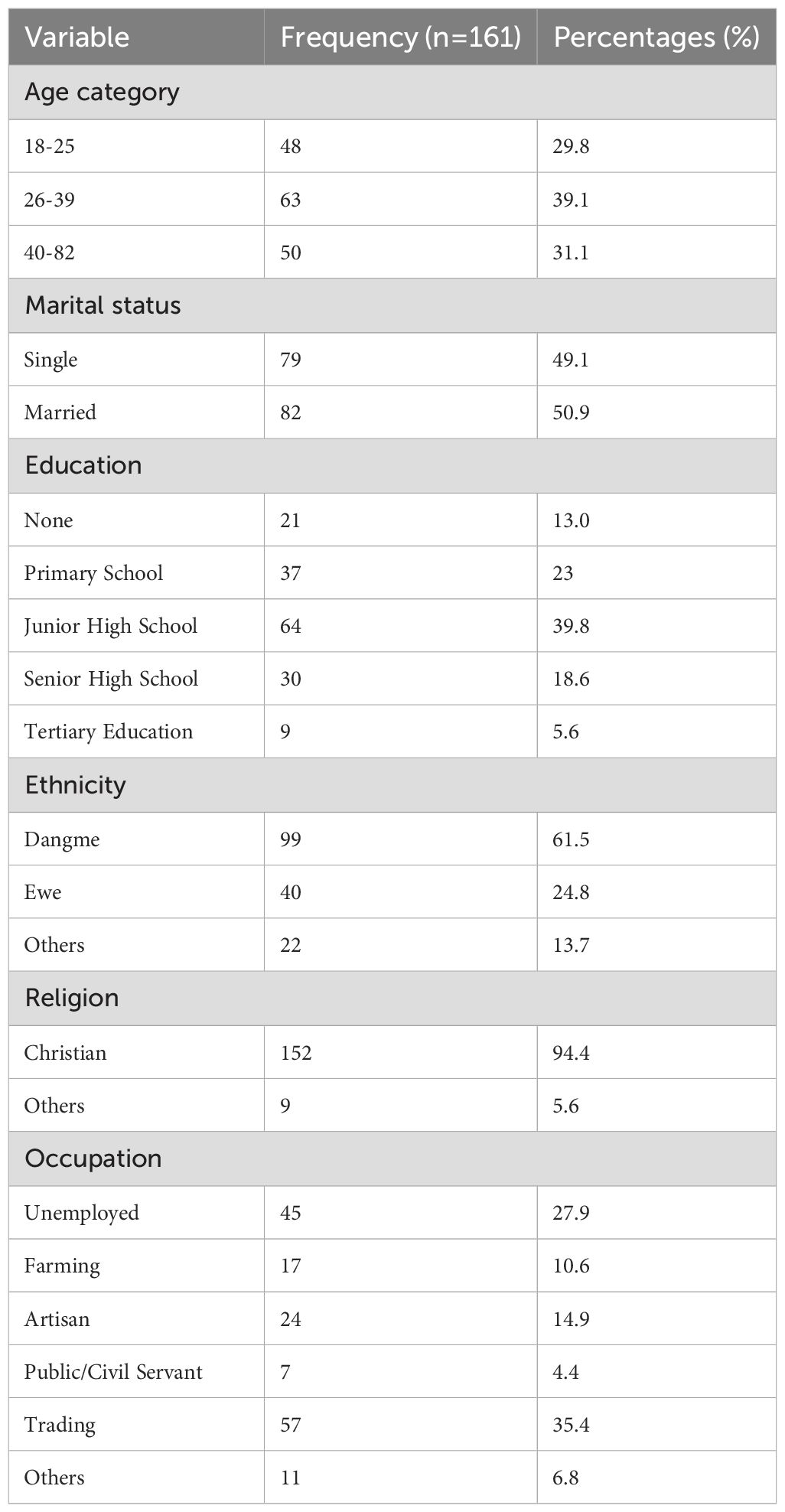 | Variable | Frequency (n=161) | Percentages (%) |
|---|---|---|
| Age category | | |
| 18-25 | 48 | 29.8 |
| 26-39 | 63 | 39.1 |
| 40-82 | 50 | 31.1 |
| Marital status | | |
| Single | 79 | 49.1 |
| Married | 82 | 50.9 |
| Education | | |
| None | 21 | 13.0 |
| Primary School | 37 | 23 |
| Junior High School | 64 | 39.8 |
| Senior High School | 30 | 18.6 |
| Tertiary Education | 9 | 5.6 |
| Ethnicity | | |
| Dangme | 99 | 61.5 |
| Ewe | 40 | 24.8 |
| Others | 22 | 13.7 |
| Religion | | |
| Christian | 152 | 94.4 |
| Others | 9 | 5.6 |
| Occupation | | |
| Unemployed | 45 | 27.9 |
| Farming | 17 | 10.6 |
| Artisan | 24 | 14.9 |
| Public/Civil Servant | 7 | 4.4 |
| Trading | 57 | 35.4 |
| Others | 11 | 6.8 |